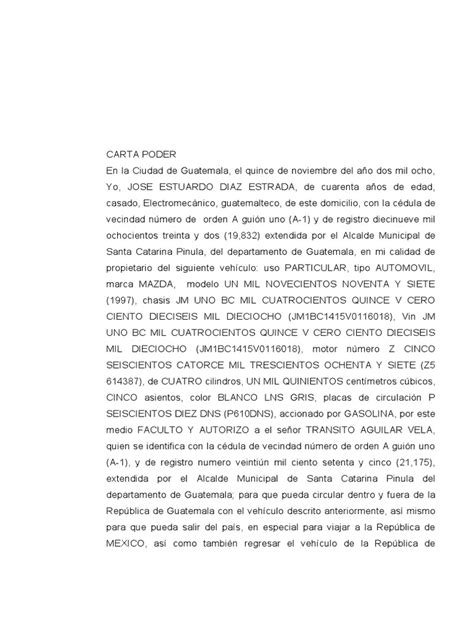 CARTA PODER
En la Ciudad de Guatemala, el quince de noviembre del año dos mil ocho, Yo, JOSE ESTUARDO DIAZ ESTRADA, de cuarenta años de edad, casado, Electromecánico, guatemalteco, de este domicilio, con la cédula de vecindad número de orden A guión uno (A-1) y de registro diecinueve mil ochocientos treinta y dos (19,832) extendida por el Alcalde Municipal de Santa Catarina Pinula, del departamento de Guatemala, en mi calidad de propietario del siguiente vehículo: uso PARTICULAR, tipo AUTOMOVIL, marca MAZDA, modelo UN MIL NOVECIENTOS NOVENTA Y SIETE (1997), chasis JM UNO BC MIL CUATROCIENTOS QUINCE V CERO CIENTO DIECISEIS MIL DIECIOCHO (JM1BC1415V0116018), Vin JM UNO BC MIL CUATROCIENTOS QUINCE V CERO CIENTO DIECISEIS MIL DIECIOCHO (JM1BC1415V0116018), motor número Z CINCO SEISCIENTOS CATORCE MIL TRESCIENTOS OCHENTA Y SIETE (Z5 614387), de CUATRO cilindros, UN MIL QUINIENTOS centímetros cúbicos, CINCO asientos, color BLANCO LNS GRIS, placas de circulación P SEISCIENTOS DIEZ DNS (P610DNS), accionado por GASOLINA, por este medio FACULTO Y AUTORIZO a el señor TRANSITO AGUILAR VELA, quien se identifica con la cédula de vecindad número de orden A guión uno (A-1), y de registro numero veintiún mil ciento setenta y cinco (21,175), extendida por el Alcalde Municipal de Santa Catarina Pinula del departamento de Guatemala; para que pueda circular dentro y fuera de la República de Guatemala con el vehículo descrito anteriormente, así mismo para que pueda salir del país, en especial para viajar a la República de MEXICO, así como también regresar el vehículo de la República de